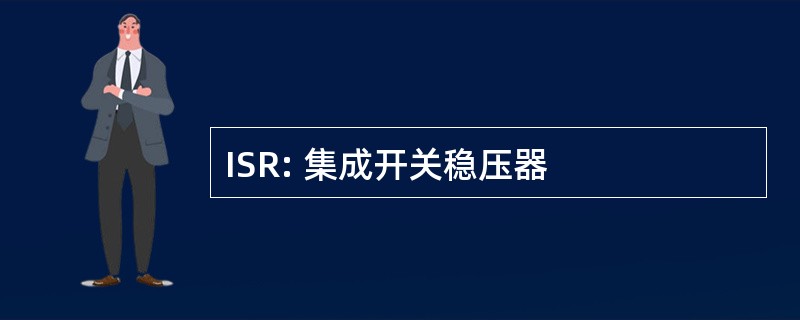 ISR: 集成开关稳压器